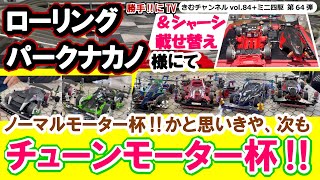 ローリング
パークナカノ
様にて

勝手!!にTV
きむチャンネル vol.84+ミニ四駆 第64弾

&シャーシ
載せ替え

ノーマルモーター杯!!かと思いきや、次も
チューンモーター杯!!